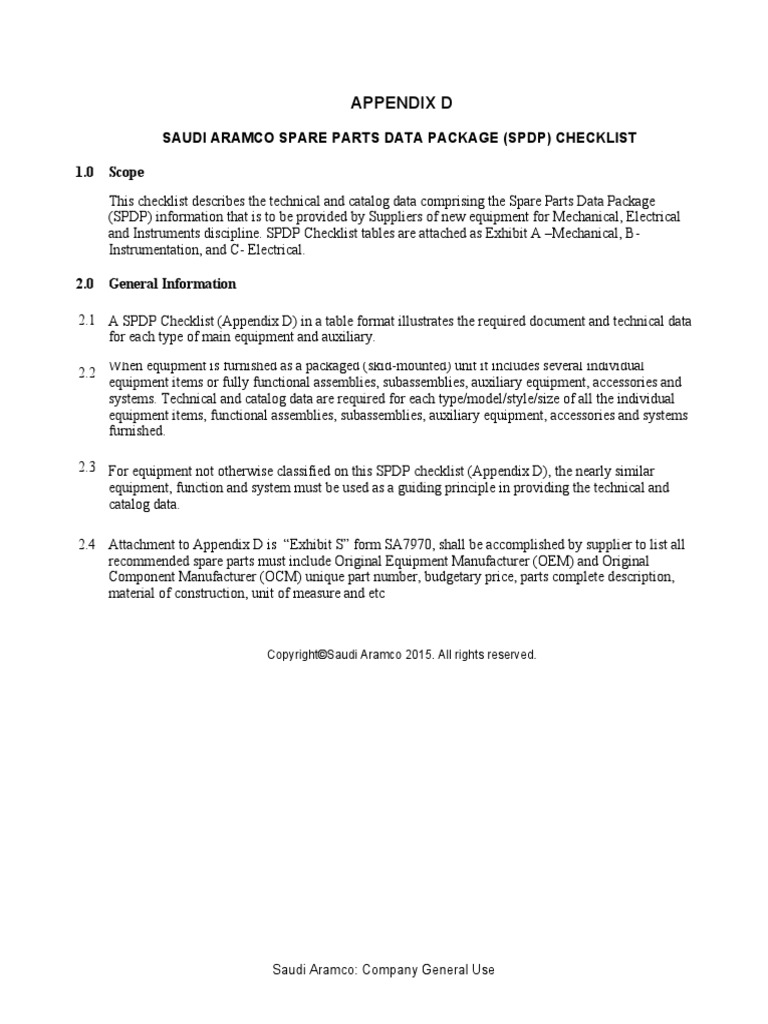 APPENDIX D

SAUDI ARAMCO SPARE PARTS DATA PACKAGE (SPDP) CHECKLIST

1.0 Scope

This checklist describes the technical and catalog data comprising the Spare Parts Data Package (SPDP) information that is to be provided by Suppliers of new equipment for Mechanical, Electrical and Instruments discipline. SPDP Checklist tables are attached as Exhibit A –Mechanical, B- Instrumentation, and C- Electrical.

2.0 General Information

2.1 A SPDP Checklist (Appendix D) in a table format illustrates the required document and technical data for each type of main equipment and auxiliary.

2.2 When equipment is furnished as a packaged (skid-mounted) unit it includes several individual equipment items or fully functional assemblies, subassemblies, auxiliary equipment, accessories and systems. Technical and catalog data are required for each type/model/style/size of all the individual equipment items, functional assemblies, subassemblies, auxiliary equipment, accessories and systems furnished.

2.3 For equipment not otherwise classified on this SPDP checklist (Appendix D), the nearly similar equipment, function and system must be used as a guiding principle in providing the technical and catalog data.

2.4 Attachment to Appendix D is "Exhibit S" form SA7970, shall be accomplished by supplier to list all recommended spare parts must include Original Equipment Manufacturer (OEM) and Original Component Manufacturer (OCM) unique part number, budgetary price, parts complete description, material of construction, unit of measure and etc

Copyright©Saudi Aramco 2015. All rights reserved.

Saudi Aramco: Company General Use